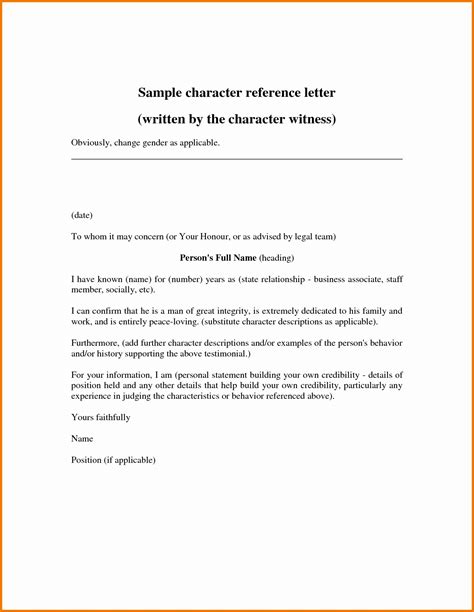 Sample character reference letter

(written by the character witness)

Obviously, change gender as applicable.

(date)

To whom it may concern (or Your Honour, or as advised by legal team)

Person's Full Name (heading)

I have known (name) for (number) years as (state relationship - business associate, staff member, socially, etc).

I can confirm that he is a man of great integrity, is extremely dedicated to his family and work, and is entirely peace-loving. (substitute character descriptions as applicable).

Furthermore, (add further character descriptions and/or examples of the person's behavior and/or history supporting the above testimonial.)

For your information, I am (personal statement building your own credibility - details of position held and any other details that help build your own credibility, particularly any experience in judging the characteristics or behavior referenced above).

Yours faithfully

Name

Position (if applicable)